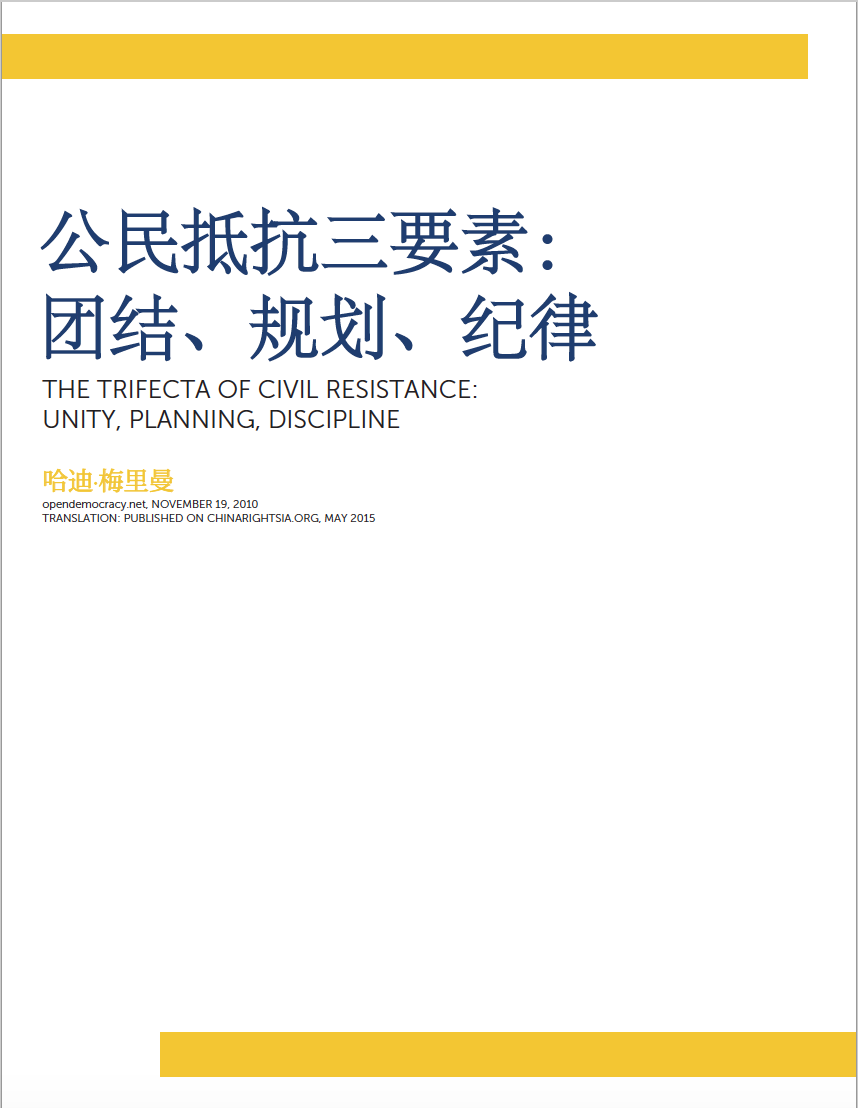 公民抵抗三要素：
团结、规划、纪律

THE TRIFECTA OF CIVIL RESISTANCE:
UNITY, PLANNING, DISCIPLINE

哈迪·梅里曼
opendemocracy.net, NOVEMBER 19, 2010
TRANSLATION: PUBLISHED ON CHINARIGHTSIA.ORG, MAY 2015